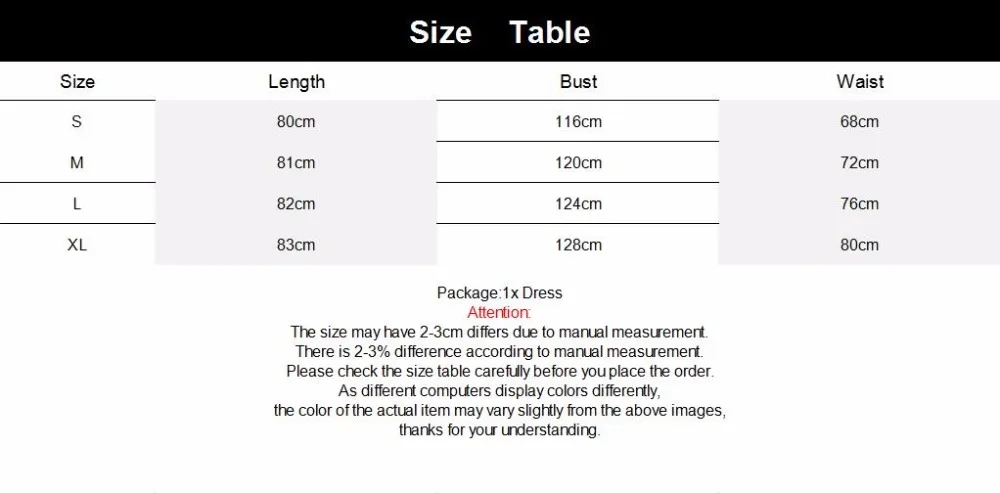 Size Table

| Size | Length | Bust | Waist |
|---|---|---|---|
| S | 80cm | 116cm | 68cm |
| M | 81cm | 120cm | 72cm |
| L | 82cm | 124cm | 76cm |
| XL | 83cm | 128cm | 80cm |

Package:1x Dress
Attention:
The size may have 2-3cm differs due to manual measurement.
There is 2-3% difference according to manual measurement.
Please check the size table carefully before you place the order.
As different computers display colors differently,
the color of the actual item may vary slightly from the above images,
thanks for your understanding.